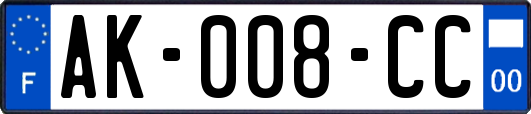 F
AK-008-CC
00